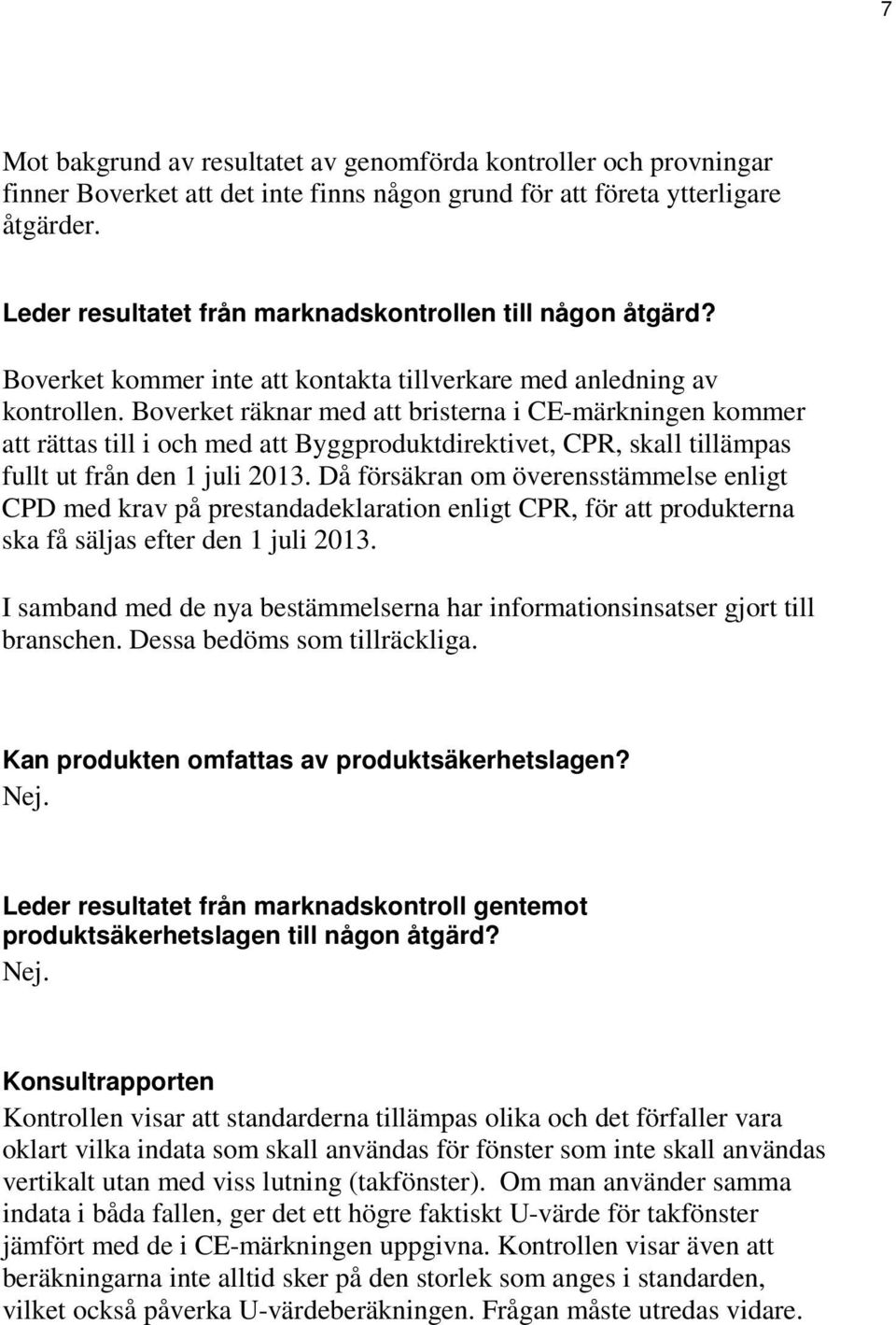 7

Mot bakgrund av resultatet av genomförda kontroller och provningar finner Boverket att det inte finns någon grund för att företa ytterligare åtgärder.

Leder resultatet från marknadskontrollen till någon åtgärd?

Boverket kommer inte att kontakta tillverkare med anledning av kontrollen. Boverket räknar med att bristerna i CE-märkningen kommer att rättas till i och med att Byggproduktdirektivet, CPR, skall tillämpas fullt ut från den 1 juli 2013. Då försäkran om överensstämmelse enligt CPD med krav på prestandadeklaration enligt CPR, för att produkterna ska få säljas efter den 1 juli 2013.

I samband med de nya bestämmelserna har informationsinsatser gjort till branschen. Dessa bedöms som tillräckliga.

Kan produkten omfattas av produktsäkerhetslagen?
Nej.

Leder resultatet från marknadskontroll gentemot produktsäkerhetslagen till någon åtgärd?
Nej.

Konsultrapporten
Kontrollen visar att standarderna tillämpas olika och det förfaller vara oklart vilka indata som skall användas för fönster som inte skall användas vertikalt utan med viss lutning (takfönster). Om man använder samma indata i båda fallen, ger det ett högre faktiskt U-värde för takfönster jämfört med de i CE-märkningen uppgivna. Kontrollen visar även att beräkningarna inte alltid sker på den storlek som anges i standarden, vilket också påverka U-värdeberäkningen. Frågan måste utredas vidare.